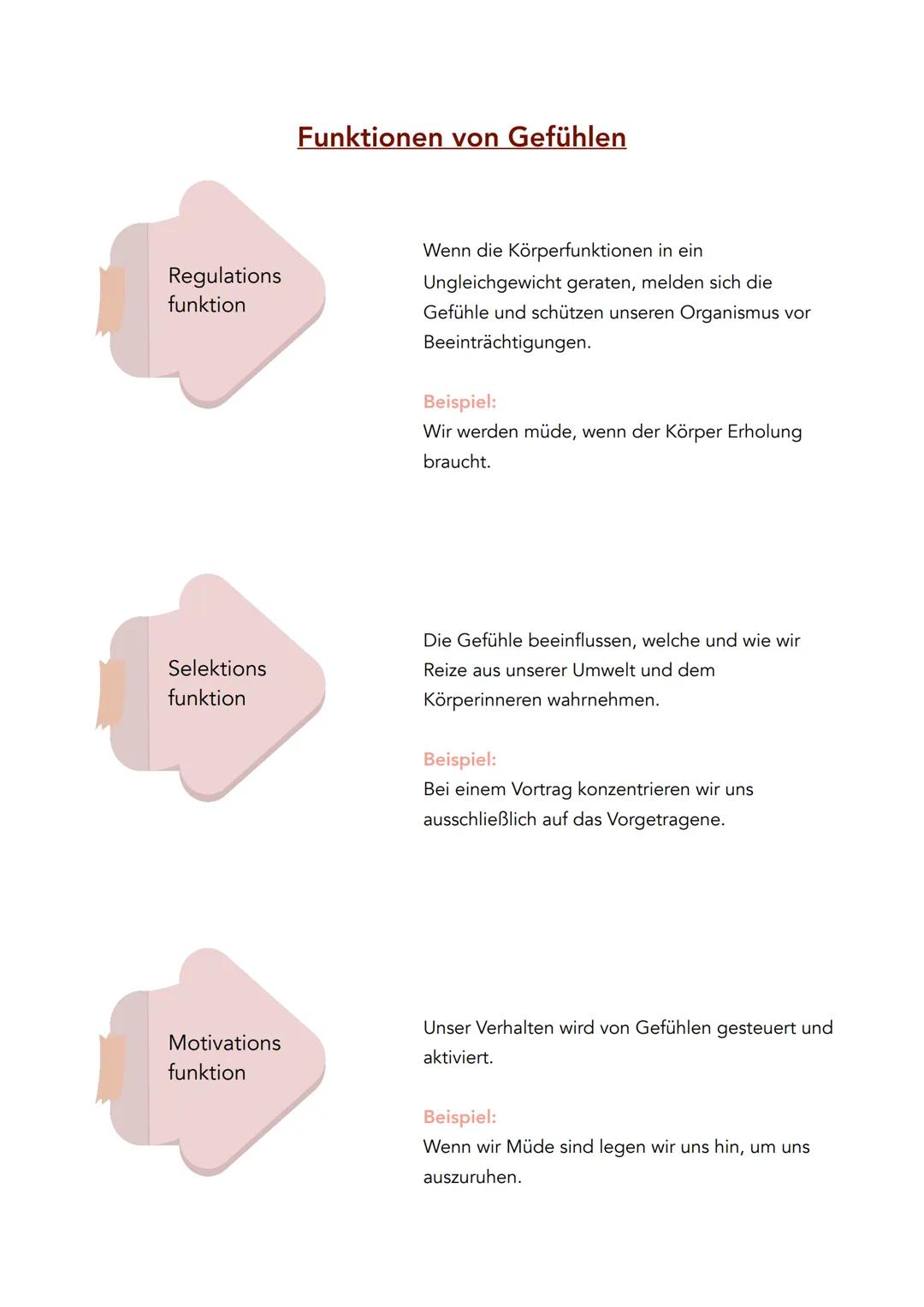 Funktionen von Gefühlen

Regulations funktion

Wenn die Körperfunktionen in ein Ungleichgewicht geraten, melden sich die Gefühle und schützen unseren Organismus vor Beeinträchtigungen.

Beispiel:
Wir werden müde, wenn der Körper Erholung braucht.

Selektions funktion

Die Gefühle beeinflussen, welche und wie wir Reize aus unserer Umwelt und dem Körperinneren wahrnehmen.

Beispiel:
Bei einem Vortrag konzentrieren wir uns ausschließlich auf das Vorgetragene.

Motivations funktion

Unser Verhalten wird von Gefühlen gesteuert und aktiviert.

Beispiel:
Wenn wir Müde sind legen wir uns hin, um uns auszuruhen.